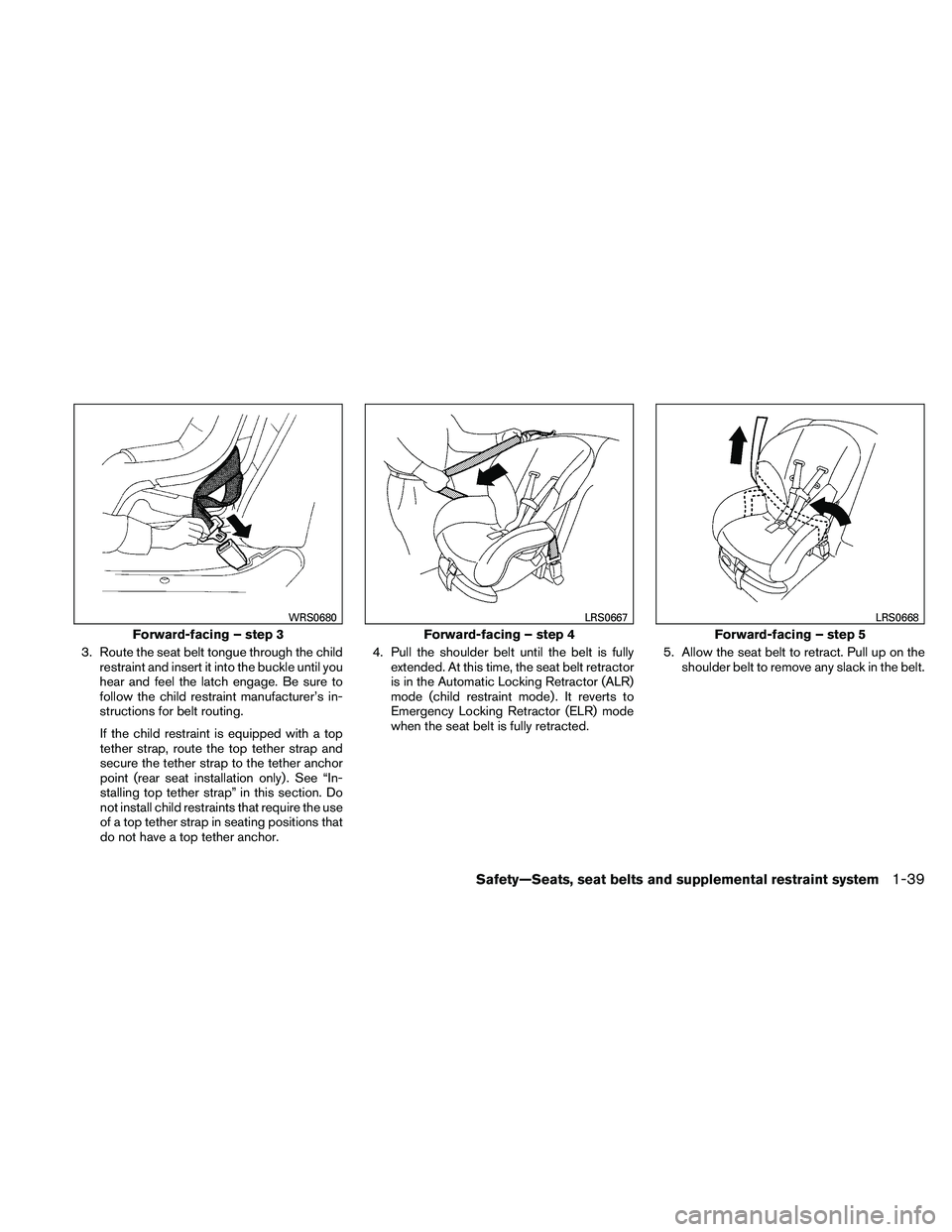 WRS0680

Forward-facing – step 3

3. Route the seat belt tongue through the child restraint and insert it into the buckle until you hear and feel the latch engage. Be sure to follow the child restraint manufacturer's instructions for belt routing.

If the child restraint is equipped with a top tether strap, route the top tether strap and secure the tether strap to the tether anchor point (rear seat installation only). See "Installing top tether strap" in this section. Do not install child restraints that require the use of a top tether strap in seating positions that do not have a top tether anchor.

LRS0667

Forward-facing – step 4

4. Pull the shoulder belt until the belt is fully extended. At this time, the seat belt retractor is in the Automatic Locking Retractor (ALR) mode (child restraint mode). It reverts to Emergency Locking Retractor (ELR) mode when the seat belt is fully retracted.

LRS0668

Forward-facing – step 5

5. Allow the seat belt to retract. Pull up on the shoulder belt to remove any slack in the belt.

Safety—Seats, seat belts and supplemental restraint system 1-39

carmanualsonline.info